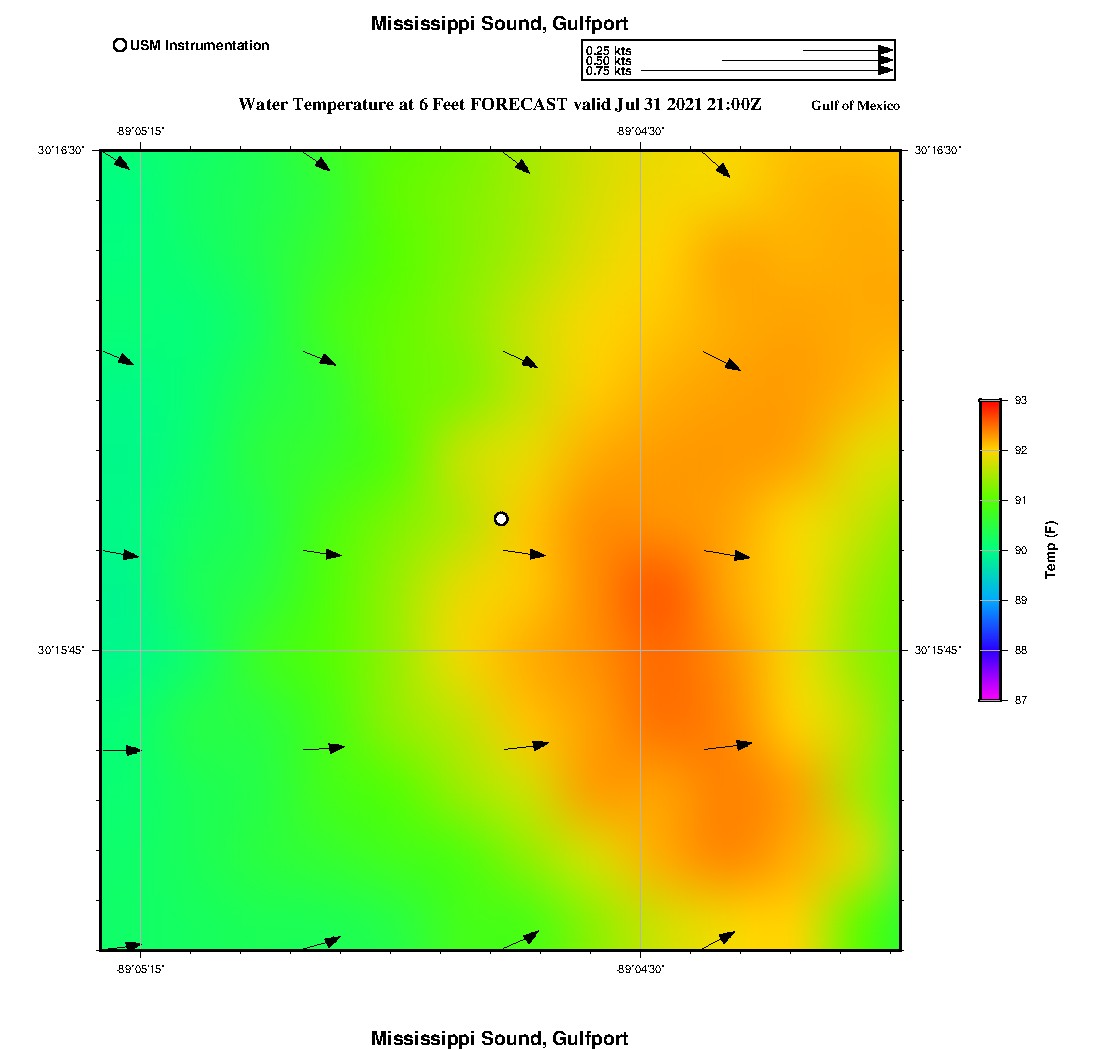 Mississippi Sound, Gulfport

USM Instrumentation

0.25 kts
0.50 kts
0.75 kts

Water Temperature at 6 Feet FORECAST valid Jul 31 2021 21:00Z

Gulf of Mexico

-89°05'15"

-89°04'30"

30°16'30"

30°16'30"

30°15'45"

30°15'45"

-89°05'15"

-89°04'30"

93
92
91
90
89
88
87

Temp (F)

Mississippi Sound, Gulfport